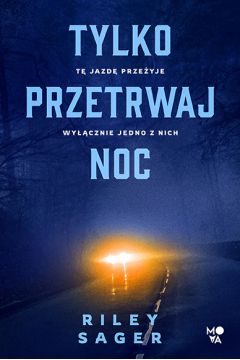 TYLKO
TĘ JAZDĘ PRZEŻYJE
PRZETRWAJ
WYŁĄCZNIE JEDNO Z NICH
NOC

RILEY
SAGER

MOVA